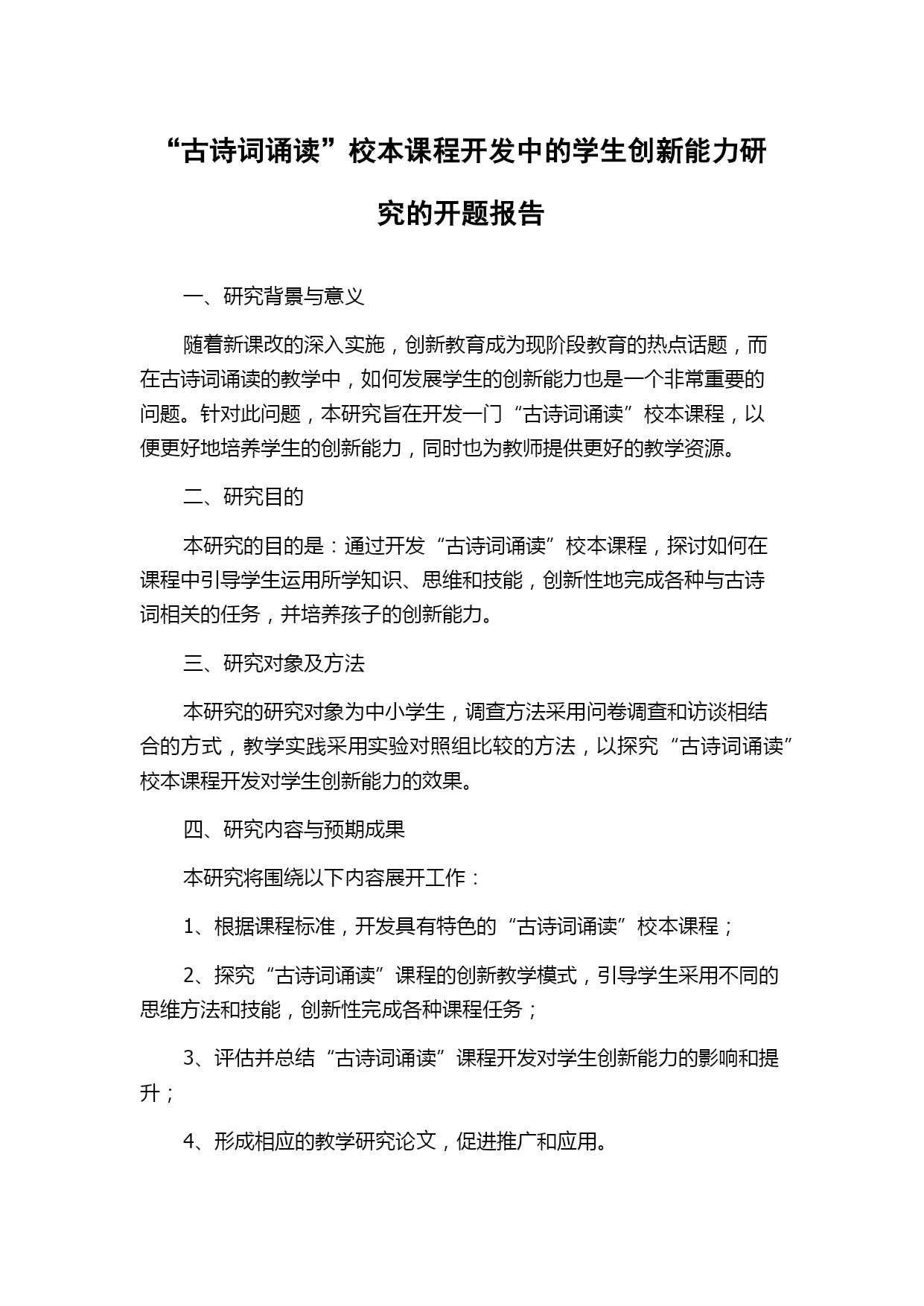 “古诗词诵读”校本课程开发中的学生创新能力研究的开题报告

一、研究背景与意义

随着新课改的深入实施，创新教育成为现阶段教育的热点话题，而在古诗词诵读的教学中，如何发展学生的创新能力也是一个非常重要的问题。针对此问题，本研究旨在开发一门“古诗词诵读”校本课程，以便更好地培养学生的创新能力，同时也为教师提供更好的教学资源。

二、研究目的

本研究的目的是：通过开发“古诗词诵读”校本课程，探讨如何在课程中引导学生运用所学知识、思维和技能，创新性地完成各种与古诗词相关的任务，并培养孩子的创新能力。

三、研究对象及方法

本研究的研究对象为中小学生，调查方法采用问卷调查和访谈相结合的方式，教学实践采用实验对照组比较的方法，以探究“古诗词诵读”校本课程开发对学生创新能力的效果。

四、研究内容与预期成果

本研究将围绕以下内容展开工作：

1、根据课程标准，开发具有特色的“古诗词诵读”校本课程；

2、探究“古诗词诵读”课程的创新教学模式，引导学生采用不同的思维方法和技能，创新性完成各种课程任务；

3、评估并总结“古诗词诵读”课程开发对学生创新能力的影响和提升；

4、形成相应的教学研究论文，促进推广和应用。